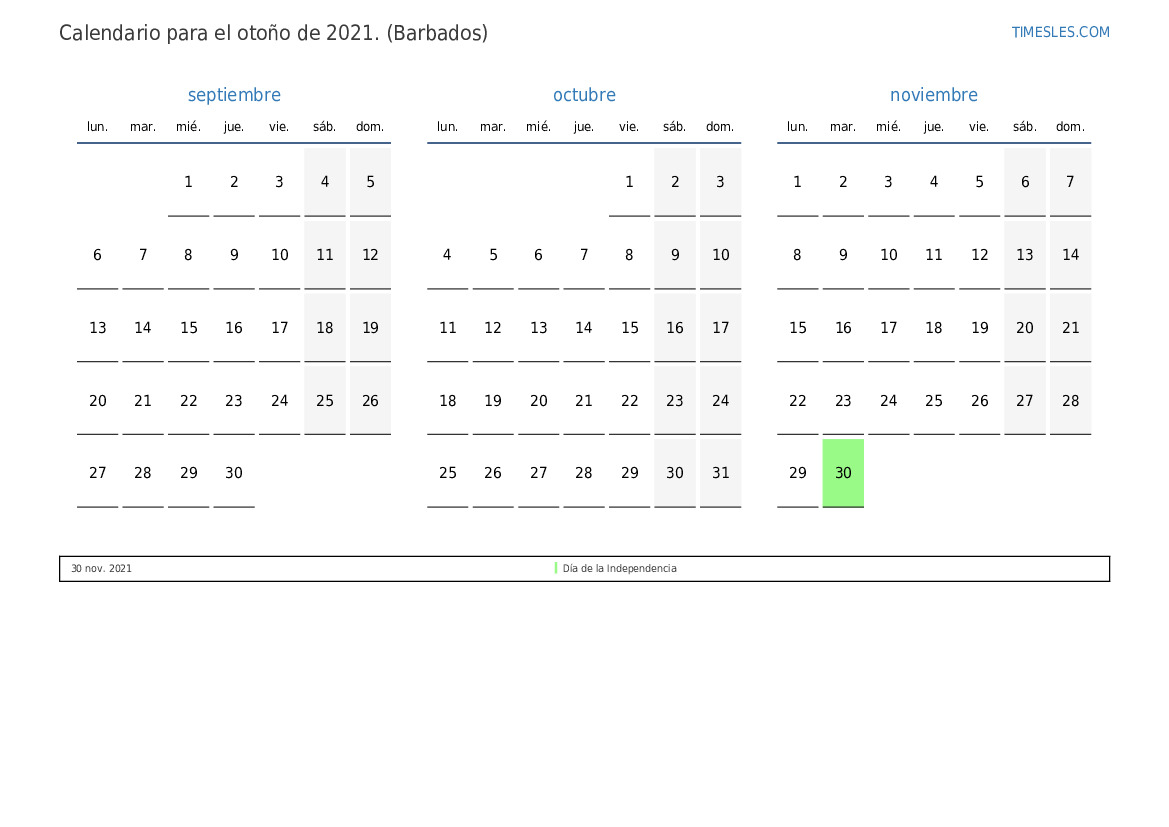 Calendario para el otoño de 2021. (Barbados)

TIMESLES.COM

septiembre

| lun. | mar. | mié. | jue. | vie. | sáb. | dom. |
|---|---|---|---|---|---|---|
|  |  | 1 | 2 | 3 | 4 | 5 |
| 6 | 7 | 8 | 9 | 10 | 11 | 12 |
| 13 | 14 | 15 | 16 | 17 | 18 | 19 |
| 20 | 21 | 22 | 23 | 24 | 25 | 26 |
| 27 | 28 | 29 | 30 |  |  |  |

octubre

| lun. | mar. | mié. | jue. | vie. | sáb. | dom. |
|---|---|---|---|---|---|---|
|  |  |  |  | 1 | 2 | 3 |
| 4 | 5 | 6 | 7 | 8 | 9 | 10 |
| 11 | 12 | 13 | 14 | 15 | 16 | 17 |
| 18 | 19 | 20 | 21 | 22 | 23 | 24 |
| 25 | 26 | 27 | 28 | 29 | 30 | 31 |

noviembre

| lun. | mar. | mié. | jue. | vie. | sáb. | dom. |
|---|---|---|---|---|---|---|
| 1 | 2 | 3 | 4 | 5 | 6 | 7 |
| 8 | 9 | 10 | 11 | 12 | 13 | 14 |
| 15 | 16 | 17 | 18 | 19 | 20 | 21 |
| 22 | 23 | 24 | 25 | 26 | 27 | 28 |
| 29 | 30 |  |  |  |  |  |

30 nov. 2021 Día de la Independencia